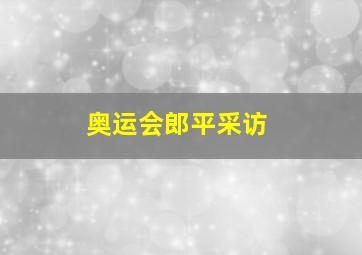 奥运会郎平采访